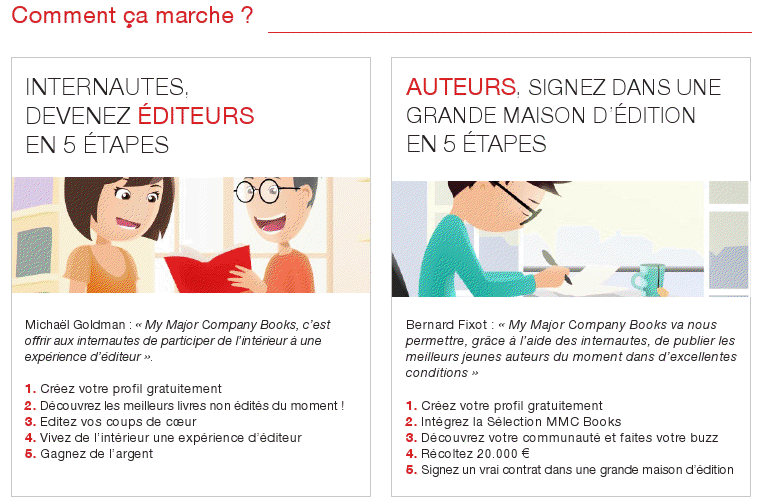 Comment ça marche ?

INTERNAUTES, DEVENEZ ÉDITEURS EN 5 ÉTAPES

Michaël Goldman : « My Major Company Books, c'est offrir aux internautes de participer de l'intérieur à une expérience d'éditeur ».

1. Créez votre profil gratuitement
2. Découvrez les meilleurs livres non édités du moment !
3. Editez vos coups de cœur
4. Vivez de l'intérieur une expérience d'éditeur
5. Gagnez de l'argent

AUTEURS, SIGNEZ DANS UNE GRANDE MAISON D'ÉDITION EN 5 ÉTAPES

Bernard Fixot : « My Major Company Books va nous permettre, grâce à l'aide des internautes, de publier les meilleurs jeunes auteurs du moment dans d'excellentes conditions »

1. Créez votre profil gratuitement
2. Intégrez la Sélection MMC Books
3. Découvrez votre communauté et faites votre buzz
4. Récoltez 20.000 €
5. Signez un vrai contrat dans une grande maison d'édition